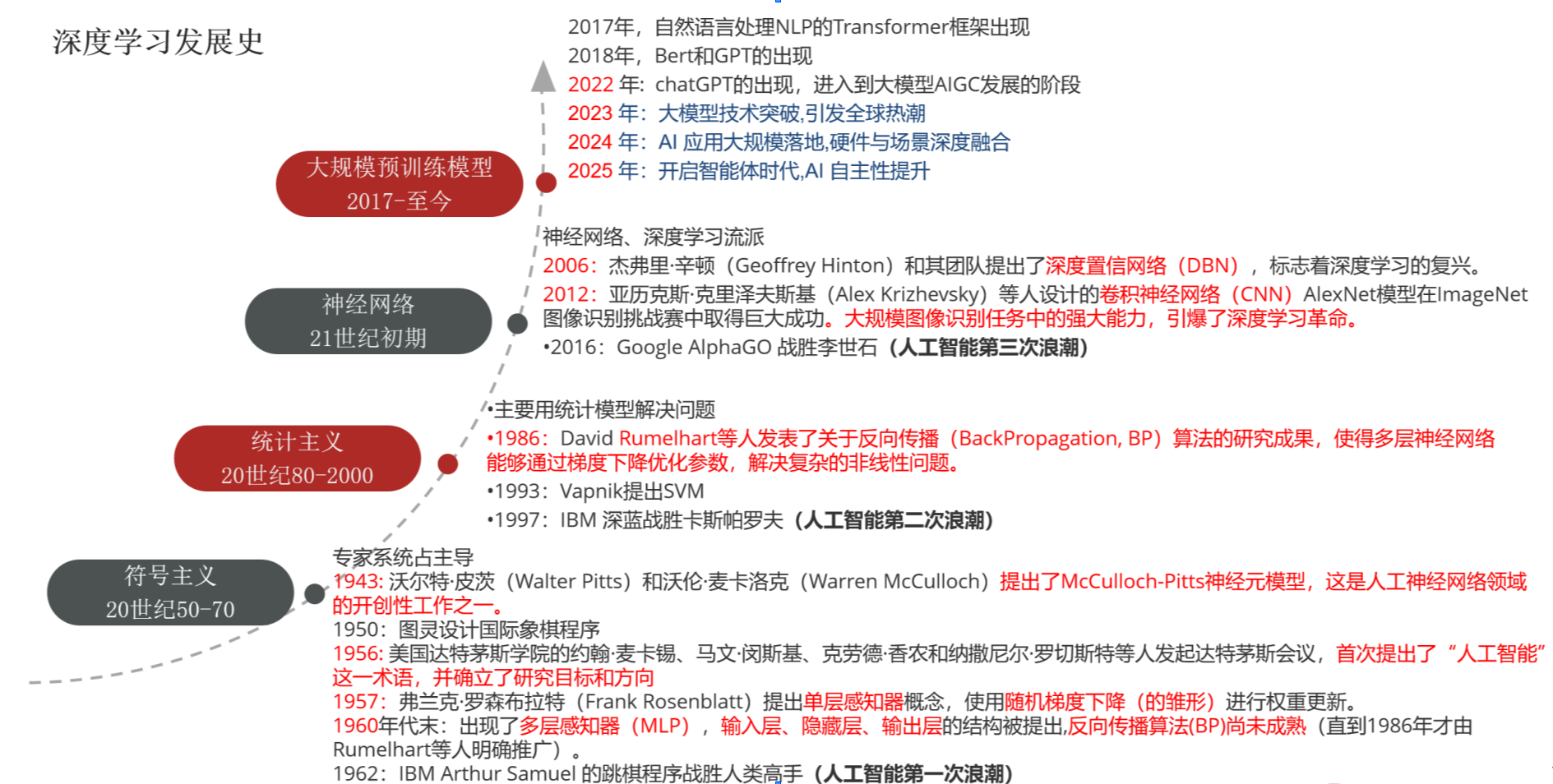 深度学习发展史

2017年，自然语言处理NLP的Transformer框架出现
2018年，Bert和GPT的出现
2022 年：chatGPT的出现，进入到大模型AIGC发展的阶段
2023 年：大模型技术突破,引发全球热潮
2024 年：AI 应用大规模落地,硬件与场景深度融合
2025 年：开启智能体时代,AI 自主性提升

大规模预训练模型
2017-至今

神经网络、深度学习流派
2006：杰弗里·辛顿（Geoffrey Hinton）和其团队提出了深度置信网络（DBN），标志着深度学习的复兴。
2012：亚历克斯·克里泽夫斯基（Alex Krizhevsky）等人设计的卷积神经网络（CNN）AlexNet模型在ImageNet图像识别挑战赛中取得巨大成功。大规模图像识别任务中的强大能力，引爆了深度学习革命。
•2016：Google AlphaGO 战胜李世石（人工智能第三次浪潮）

神经网络
21世纪初期

•主要用统计模型解决问题
•1986：David Rumelhart等人发表了关于反向传播（BackPropagation, BP）算法的研究成果，使得多层神经网络能够通过梯度下降优化参数，解决复杂的非线性问题。
•1993：Vapnik提出SVM
•1997：IBM 深蓝战胜卡斯帕罗夫（人工智能第二次浪潮）

统计主义
20世纪80-2000

专家系统占主导
1943: 沃尔特·皮茨（Walter Pitts）和沃伦·麦卡洛克（Warren McCulloch）提出了McCulloch-Pitts神经元模型，这是人工神经网络领域的开创性工作之一。
1950：图灵设计国际象棋程序
1956: 美国达特茅斯学院的约翰·麦卡锡、马文·闵斯基、克劳德·香农和纳撒尼尔·罗切斯特等人发起达特茅斯会议，首次提出了“人工智能”这一术语，并确立了研究目标和方向
1957：弗兰克·罗森布拉特（Frank Rosenblatt）提出单层感知器概念，使用随机梯度下降（的雏形）进行权重更新。
1960年代末：出现了多层感知器（MLP），输入层、隐藏层、输出层的结构被提出,反向传播算法(BP)尚未成熟（直到1986年才由Rumelhart等人明确推广）。
1962：IBM Arthur Samuel 的跳棋程序战胜人类高手（人工智能第一次浪潮）

符号主义
20世纪50-70